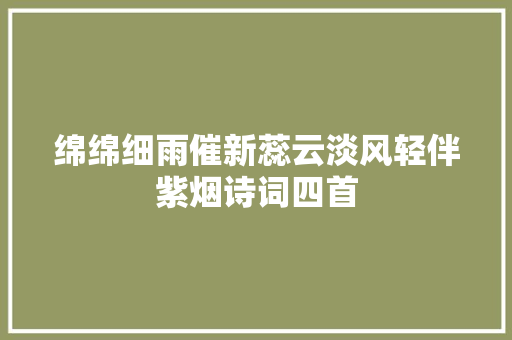 绵绵细雨催新蕊云淡风轻伴紫烟诗词四首